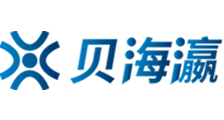 贝海瀛